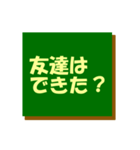 友達は
できた？